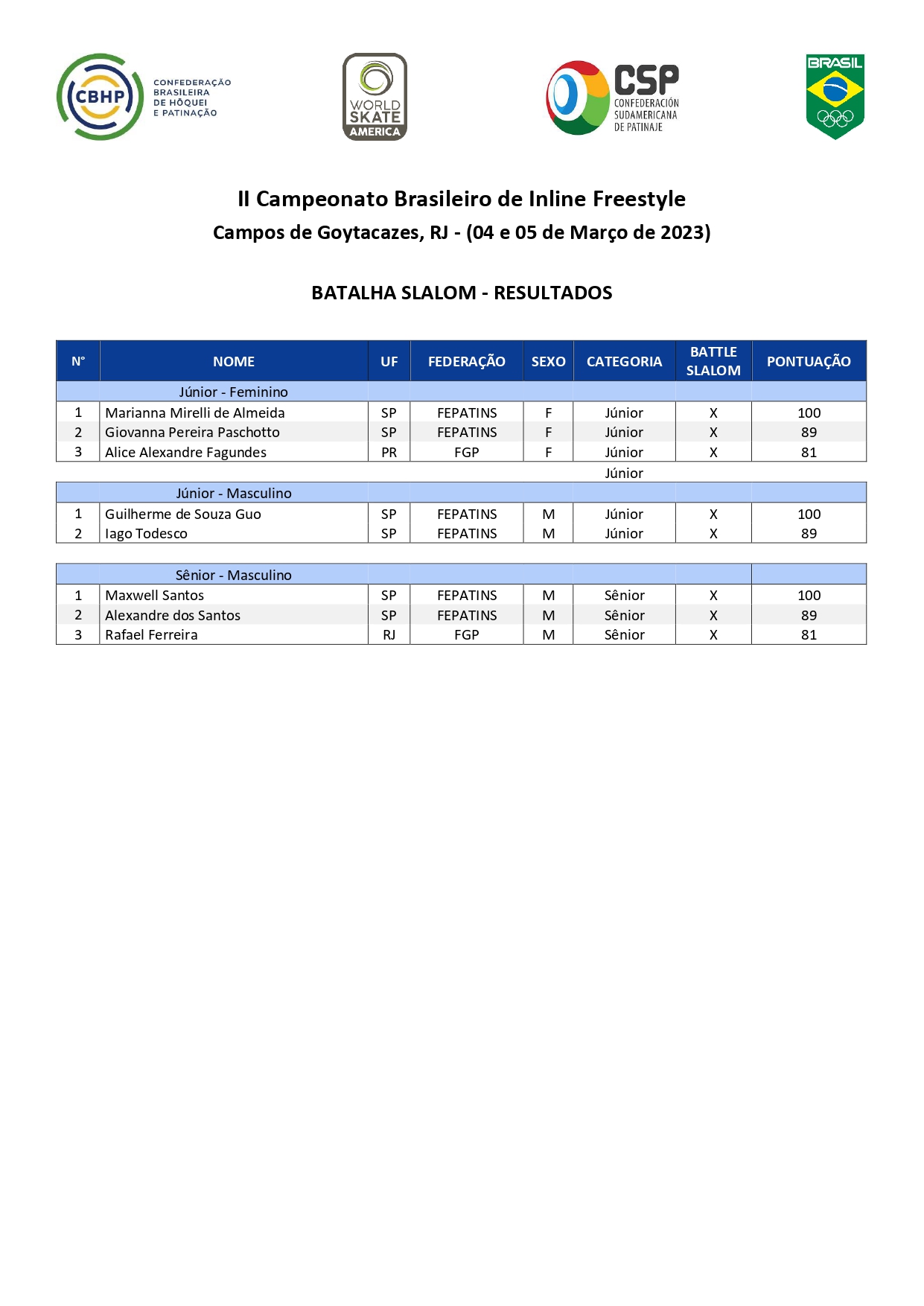 CBHP CONFEDERAÇÃO BRASILEIRA DE HÓQUEI E PATINAÇÃO

WORLD SKATE AMERICA

CSP CONFEDERACIÓN SUDAMERICANA DE PATINAJE

BRASIL

II Campeonato Brasileiro de Inline Freestyle
Campos de Goytacazes, RJ - (04 e 05 de Março de 2023)

BATALHA SLALOM - RESULTADOS

| N° | NOME | UF | FEDERAÇÃO | SEXO | CATEGORIA | BATTLE SLALOM | PONTUAÇÃO |
|---|---|---|---|---|---|---|---|
| | Júnior - Feminino | | | | | | |
| 1 | Marianna Mirelli de Almeida | SP | FEPATINS | F | Júnior | X | 100 |
| 2 | Giovanna Pereira Paschotto | SP | FEPATINS | F | Júnior | X | 89 |
| 3 | Alice Alexandre Fagundes | PR | FGP | F | Júnior | X | 81 |
| | | | | | Júnior | | |
| | Júnior - Masculino | | | | | | |
| 1 | Guilherme de Souza Guo | SP | FEPATINS | M | Júnior | X | 100 |
| 2 | Iago Todesco | SP | FEPATINS | M | Júnior | X | 89 |
| | | | | | | | |
| | Sênior - Masculino | | | | | | |
| 1 | Maxwell Santos | SP | FEPATINS | M | Sênior | X | 100 |
| 2 | Alexandre dos Santos | SP | FEPATINS | M | Sênior | X | 89 |
| 3 | Rafael Ferreira | RJ | FGP | M | Sênior | X | 81 |